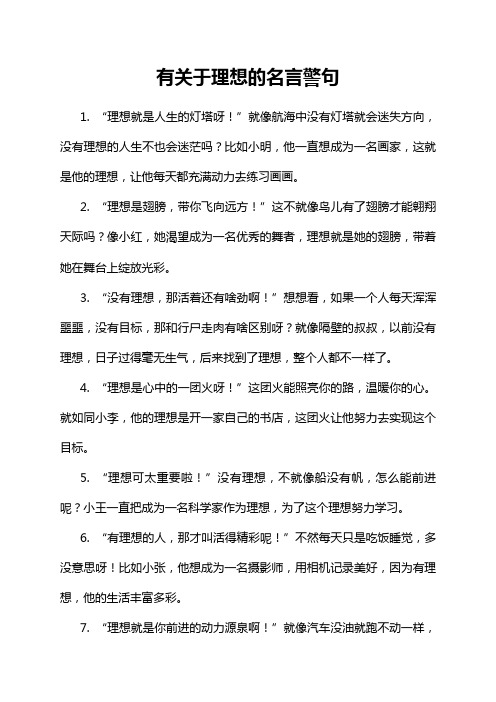 有关于理想的名言警句

1. “理想就是人生的灯塔呀！”就像航海中没有灯塔就会迷失方向，没有理想的人生不也会迷茫吗？比如小明，他一直想成为一名画家，这就是他的理想，让他每天都充满动力去练习画画。

2. “理想是翅膀，带你飞向远方！”这不就像鸟儿有了翅膀才能翱翔天际吗？像小红，她渴望成为一名优秀的舞者，理想就是她的翅膀，带着她在舞台上绽放光彩。

3. “没有理想，那活着还有啥劲啊！”想想看，如果一个人每天浑浑噩噩，没有目标，那和行尸走肉有啥区别呀？就像隔壁的叔叔，以前没有理想，日子过得毫无生气，后来找到了理想，整个人都不一样了。

4. “理想是心中的一团火呀！”这团火能照亮你的路，温暖你的心。就如同小李，他的理想是开一家自己的书店，这团火让他努力去实现这个目标。

5. “理想可太重要啦！”没有理想，不就像船没有帆，怎么能前进呢？小王一直把成为一名科学家作为理想，为了这个理想努力学习。

6. “有理想的人，那才叫活得精彩呢！”不然每天只是吃饭睡觉，多没意思呀！比如小张，他想成为一名摄影师，用相机记录美好，因为有理想，他的生活丰富多彩。

7. “理想就是你前进的动力源泉啊！”就像汽车没油就跑不动一样，